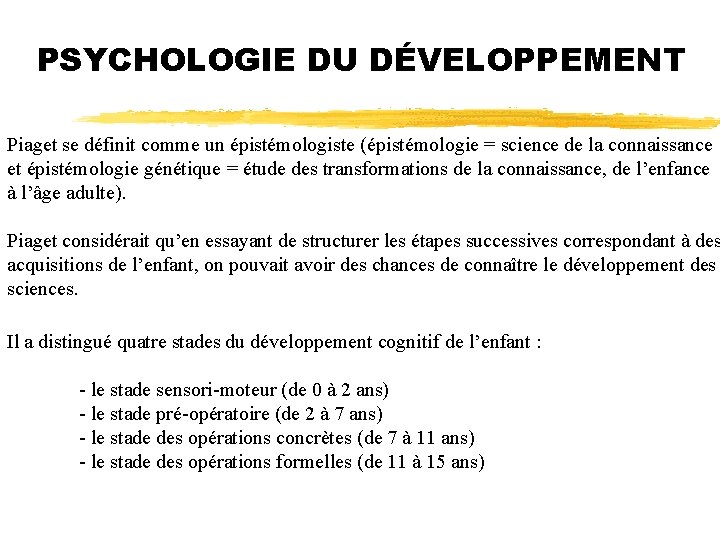 PSYCHOLOGIE DU DÉVELOPPEMENT

Piaget se définit comme un épistémologiste (épistémologie = science de la connaissance et épistémologie génétique = étude des transformations de la connaissance, de l’enfance à l’âge adulte).

Piaget considérait qu’en essayant de structurer les étapes successives correspondant à des acquisitions de l’enfant, on pouvait avoir des chances de connaître le développement des sciences.

Il a distingué quatre stades du développement cognitif de l’enfant :

- le stade sensori-moteur (de 0 à 2 ans)
- le stade pré-opératoire (de 2 à 7 ans)
- le stade des opérations concrètes (de 7 à 11 ans)
- le stade des opérations formelles (de 11 à 15 ans)